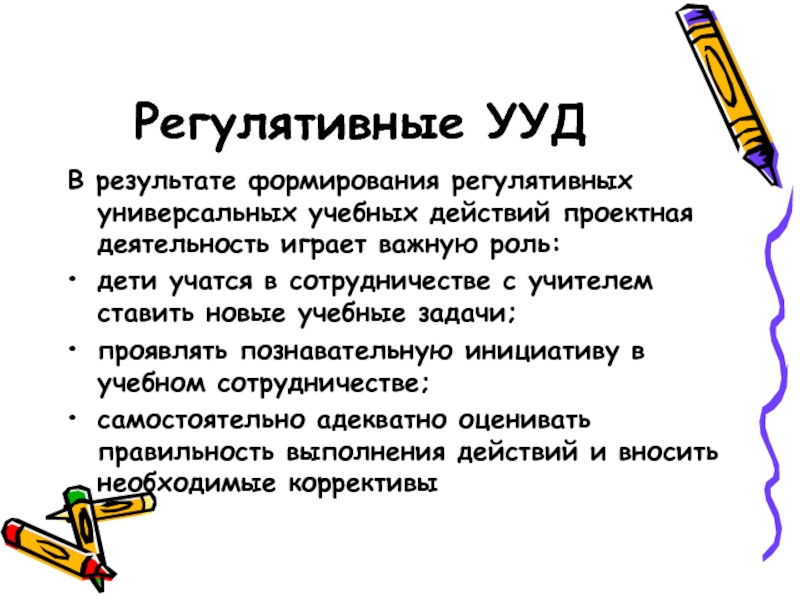 Регулятивные УУД

В результате формирования регулятивных универсальных учебных действий проектная деятельность играет важную роль:

• дети учатся в сотрудничестве с учителем ставить новые учебные задачи;

• проявлять познавательную инициативу в учебном сотрудничестве;

• самостоятельно адекватно оценивать правильность выполнения действий и вносить необходимые коррективы